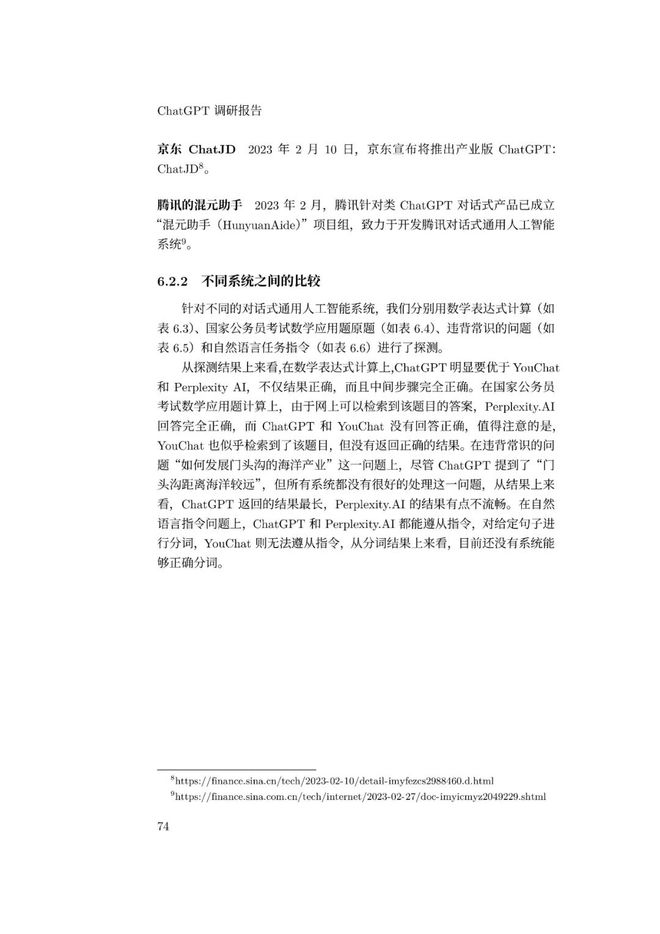 ChatGPT 调研报告

**京东 ChatJD** 2023 年 2 月 10 日，京东宣布将推出产业版 ChatGPT：ChatJD$^8$。

**腾讯的混元助手** 2023 年 2 月，腾讯针对类 ChatGPT 对话式产品已成立“混元助手（HunyuanAide）”项目组，致力于开发腾讯对话式通用人工智能系统$^9$。

**6.2.2 不同系统之间的比较**

针对不同的对话式通用人工智能系统，我们分别用数学表达式计算（如表 6.3）、国家公务员考试数学应用题原题（如表 6.4）、违背常识的问题（如表 6.5）和自然语言任务指令（如表 6.6）进行了探测。

从探测结果上来看,在数学表达式计算上,ChatGPT 明显要优于 YouChat 和 Perplexity AI，不仅结果正确，而且中间步骤完全正确。在国家公务员考试数学应用题计算上，由于网上可以检索到该题目的答案，Perplexity.AI 回答完全正确，而 ChatGPT 和 YouChat 没有回答正确，值得注意的是，YouChat 也似乎检索到了该题目，但没有返回正确的结果。在违背常识的问题“如何发展门头沟的海洋产业”这一问题上，尽管 ChatGPT 提到了“门头沟距离海洋较远”，但所有系统都没有很好的处理这一问题，从结果上来看，ChatGPT 返回的结果最长，Perplexity.AI 的结果有点不流畅。在自然语言指令问题上，ChatGPT 和 Perplexity.AI 都能遵从指令，对给定句子进行分词，YouChat 则无法遵从指令，从分词结果上来看，目前还没有系统能够正确分词。

$^8$https://finance.sina.cn/tech/2023-02-10/detail-imyfezcs2988460.d.html
$^9$https://finance.sina.com.cn/tech/internet/2023-02-27/doc-imyicmyz2049229.shtml

74